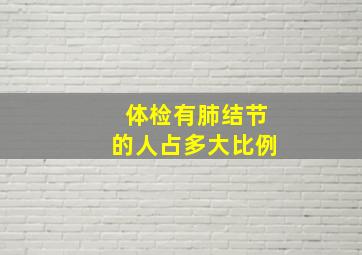 体检有肺结节
的人占多大比例